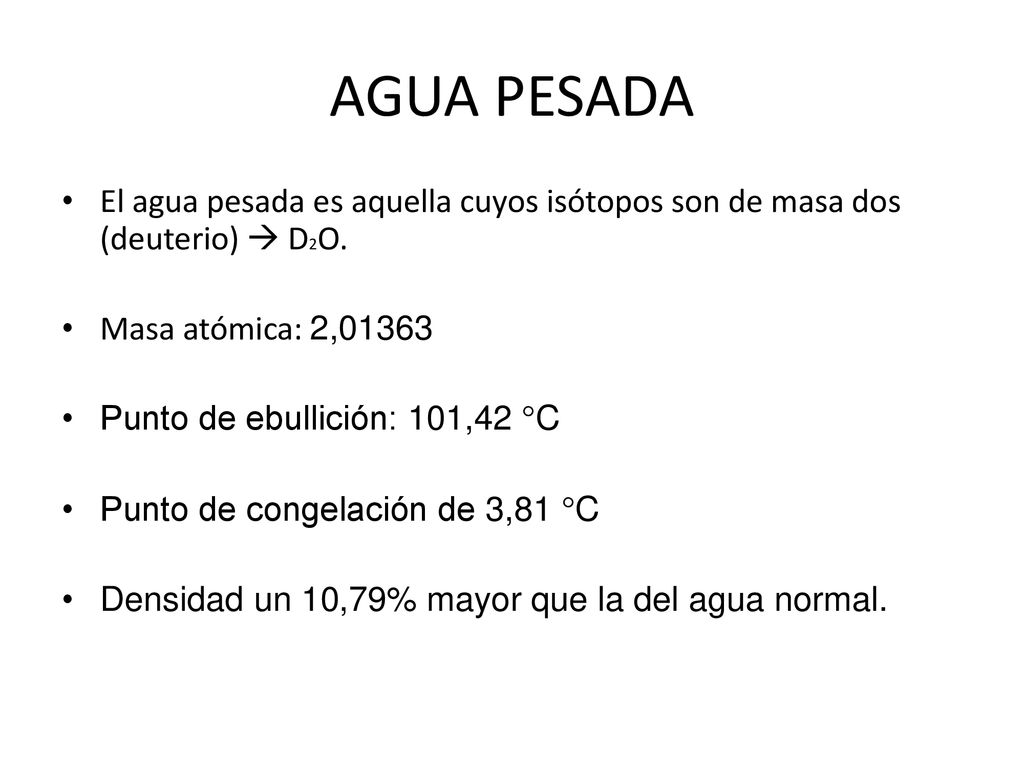 AGUA PESADA

• El agua pesada es aquella cuyos isótopos son de masa dos (deuterio) → $D_2O$.

• Masa atómica: 2,01363

• Punto de ebullición: 101,42 °C

• Punto de congelación de 3,81 °C

• Densidad un 10,79% mayor que la del agua normal.